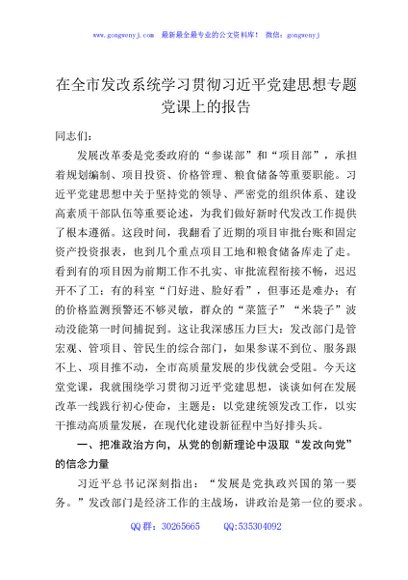 www.gongwenyj.com　最新最全最专业的公文资料库！　微信：gongwenyj

在全市发改系统学习贯彻习近平党建思想专题党课上的报告

同志们：

发展改革委是党委政府的“参谋部”和“项目部”，承担着规划编制、项目投资、价格管理、粮食储备等重要职能。习近平党建思想中关于坚持党的领导、严密党的组织体系、建设高素质干部队伍等重要论述，为我们做好新时代发改工作提供了根本遵循。这段时间，我翻看了近期的项目审批台账和固定资产投资报表，也到几个重点项目工地和粮食储备库走了走。看到有的项目因为前期工作不扎实、审批流程衔接不畅，迟迟开不了工；有的科室“门好进、脸好看”，但事还是难办；有的价格监测预警还不够灵敏，群众的“菜篮子”“米袋子”波动没能第一时间捕捉到。这让我深感压力巨大：发改部门是管宏观、管项目、管民生的综合部门，如果参谋不到位、服务跟不上、项目推不动，全市高质量发展的步伐就会受阻。今天这堂党课，我就围绕学习贯彻习近平党建思想，谈谈如何在发展改革一线践行初心使命，主题是：以党建统领发改工作，以实干推动高质量发展，在现代化建设新征程中当好排头兵。

一、把准政治方向，从党的创新理论中汲取“发改向党”的信念力量

习近平总书记深刻指出：“发展是党执政兴国的第一要务。”发改部门是经济工作的主战场，讲政治是第一位的要求。

QQ群：30265665　　QQ:535304092